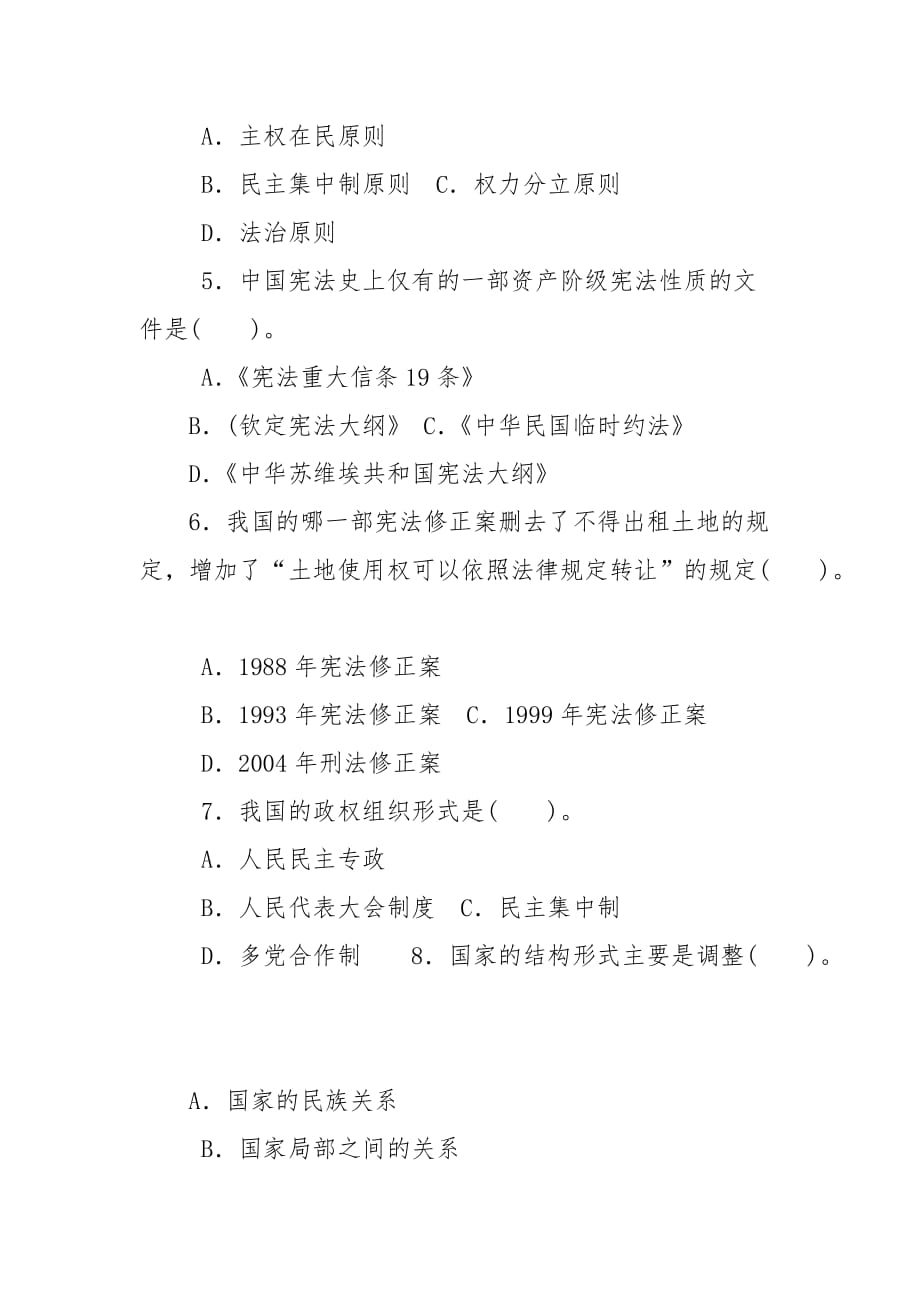 A．主权在民原则

B．民主集中制原则　C．权力分立原则

D．法治原则

5．中国宪法史上仅有的一部资产阶级宪法性质的文件是(　　)。

A.《宪法重大信条 19 条》

B.（钦定宪法大纲》 C.《中华民国临时约法》

D.《中华苏维埃共和国宪法大纲》

6．我国的哪一部宪法修正案删去了不得出租土地的规定，增加了“土地使用权可以依照法律规定转让”的规定(　　)。

A．1988 年宪法修正案

B．1993 年宪法修正案　C．1999 年宪法修正案

D．2004 年刑法修正案

7．我国的政权组织形式是(　　)。

A．人民民主专政

B．人民代表大会制度　C．民主集中制

D．多党合作制　　8．国家的结构形式主要是调整(　　)。

A．国家的民族关系

B．国家局部之间的关系